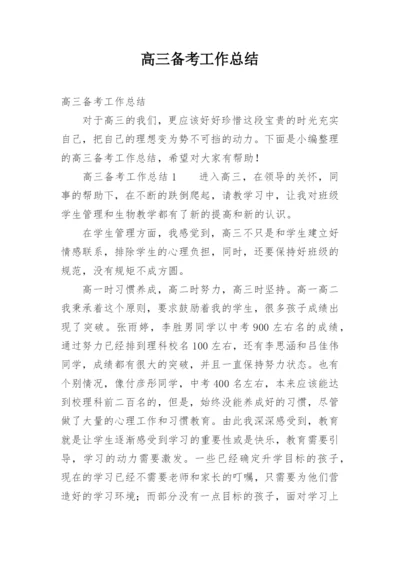 高三备考工作总结

高三备考工作总结

对于高三的我们，更应该好好珍惜这段宝贵的时光充实自己，把自己的理想变为势不可挡的动力。下面是小编整理的高三备考工作总结，希望对大家有帮助！

高三备考工作总结1　　进入高三，在领导的关怀，同事的帮助下，在不断的跌倒爬起，请教学习中，让我对班级学生管理和生物教学都有了新的提高和新的认识。

在学生管理方面，我感觉到，高三不只是和学生建立好情感联系，排除学生的心理负担，同时，还要保持好班级的规范，没有规矩不成方圆。

高一时习惯养成，高二时努力，高三时坚持。高一高二我秉承着这个原则，要求鼓励着我的学生，很多孩子成绩出现了突破。张雨婷，李胜男同学以中考900左右名的成绩，通过努力已经排到理科校名100左右，还有李思涵和吕佳伟同学，成绩都有很大的突破，并且一直保持努力状态。也有个别情况，像付彦彤同学，中考400名左右，本来应该能达到校理科前二百名的，但是，始终没能养成好的习惯，尽管做了大量的心理工作和习惯教育。由此我深深感受到，教育就是让学生逐渐感受到学习的重要性或是快乐，教育需要引导，学习的动力需要激发。一些已经确定升学目标的孩子，现在的学习已经不需要老师和家长的叮嘱，只需要为他们营造好的学习环境；而部分没有一点目标的孩子，面对学习上